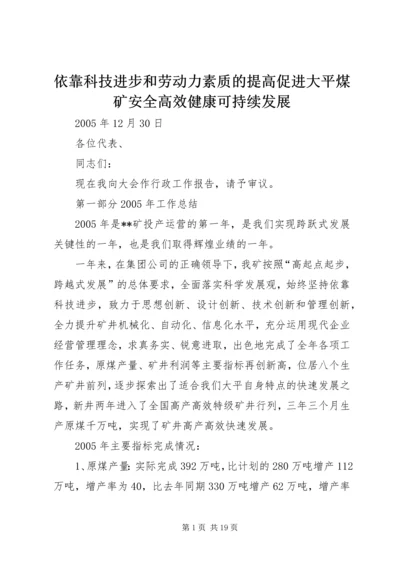 依靠科技进步和劳动力素质的提高促进大平煤矿安全高效健康可持续发展

2005 年 12 月 30 日

各位代表、

同志们：

现在我向大会作行政工作报告，请予审议。

第一部分 2005 年工作总结

2005 年是**矿投产运营的第一年，是我们实现跨跃式发展关键性的一年，也是我们取得辉煌业绩的一年。

一年来，在集团公司的正确领导下，我矿按照“高起点起步，跨越式发展”的总体要求，全面落实科学发展观，始终坚持依靠科技进步，致力于思想创新、设计创新、技术创新和管理创新，全力提升矿井机械化、自动化、信息化水平，充分运用现代企业经营管理理念，求真务实、锐意进取，出色地完成了全年各项工作任务，原煤产量、矿井利润等主要指标再创新高，位居八个生产矿井前列，逐步探索出了适合我们大平自身特点的快速发展之路，新井两年进入了全国高产高效特级矿井行列，三年三个月生产原煤千万吨，实现了矿井高产高效快速发展。

2005 年主要指标完成情况：

1、原煤产量：实际完成 392 万吨，比计划的 280 万吨增产 112 万吨，增产率为 40，比去年同期 330 万吨增产 62 万吨，增产率

第 1 页 共 19 页